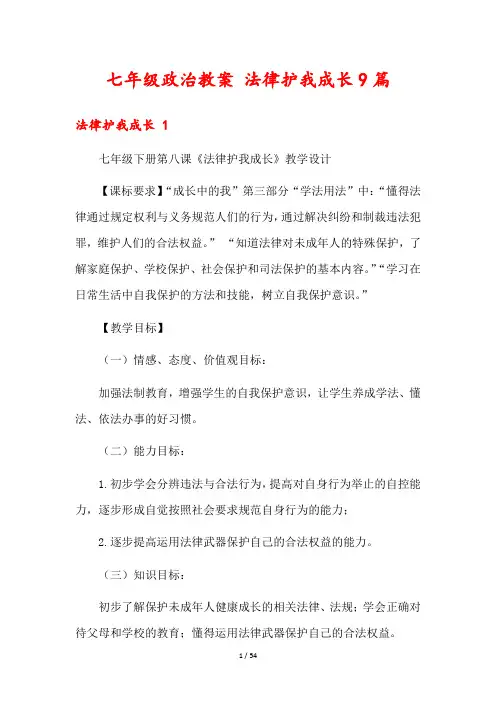 七年级政治教案 法律护我成长9篇

法律护我成长 1

七年级下册第八课《法律护我成长》教学设计

【课标要求】“成长中的我”第三部分“学法用法”中：“懂得法律通过规定权利与义务规范人们的行为，通过解决纠纷和制裁违法犯罪，维护人们的合法权益。” “知道法律对未成年人的特殊保护，了解家庭保护、学校保护、社会保护和司法保护的基本内容。”“学习在日常生活中自我保护的方法和技能，树立自我保护意识。”

【教学目标】

（一）情感、态度、价值观目标：

加强法制教育，增强学生的自我保护意识，让学生养成学法、懂法、依法办事的好习惯。

（二）能力目标：

1.初步学会分辨违法与合法行为，提高对自身行为举止的自控能力，逐步形成自觉按照社会要求规范自身行为的能力；

2.逐步提高运用法律武器保护自己的合法权益的能力。

（三）知识目标：

初步了解保护未成年人健康成长的相关法律、法规；学会正确对待父母和学校的教育；懂得运用法律武器保护自己的合法权益。

1 / 54